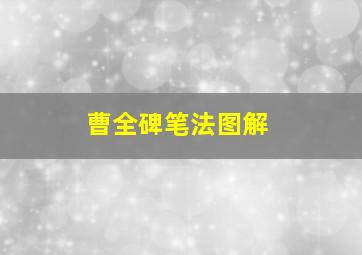 曹全碑笔法图解